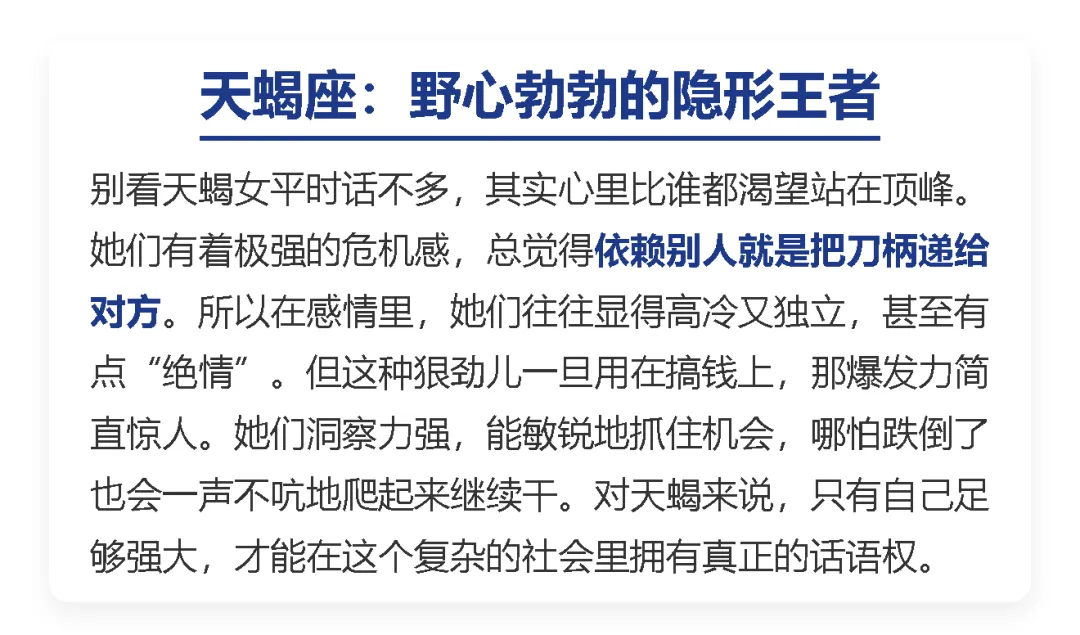 天蝎座：野心勃勃的隐形王者

别看天蝎女平时话不多，其实心里比谁都渴望站在顶峰。她们有着极强的危机感，总觉得依赖别人就是把刀柄递给对方。所以在感情里，她们往往显得高冷又独立，甚至有点“绝情”。但这种狠劲儿一旦用在搞钱上，那爆发力简直惊人。她们洞察力强，能敏锐地抓住机会，哪怕跌倒了也会一声不吭地爬起来继续干。对天蝎来说，只有自己足够强大，才能在这个复杂的社会里拥有真正的话语权。